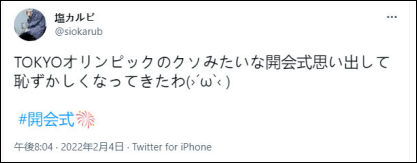 塩カルビ
@siokarub

TOKYOオリンピックのクソみたいな開会式思い出して恥ずかしくなってきたわ(›´ω`‹ )

#開会式

午後8:04 · 2022年2月4日 · Twitter for iPhone